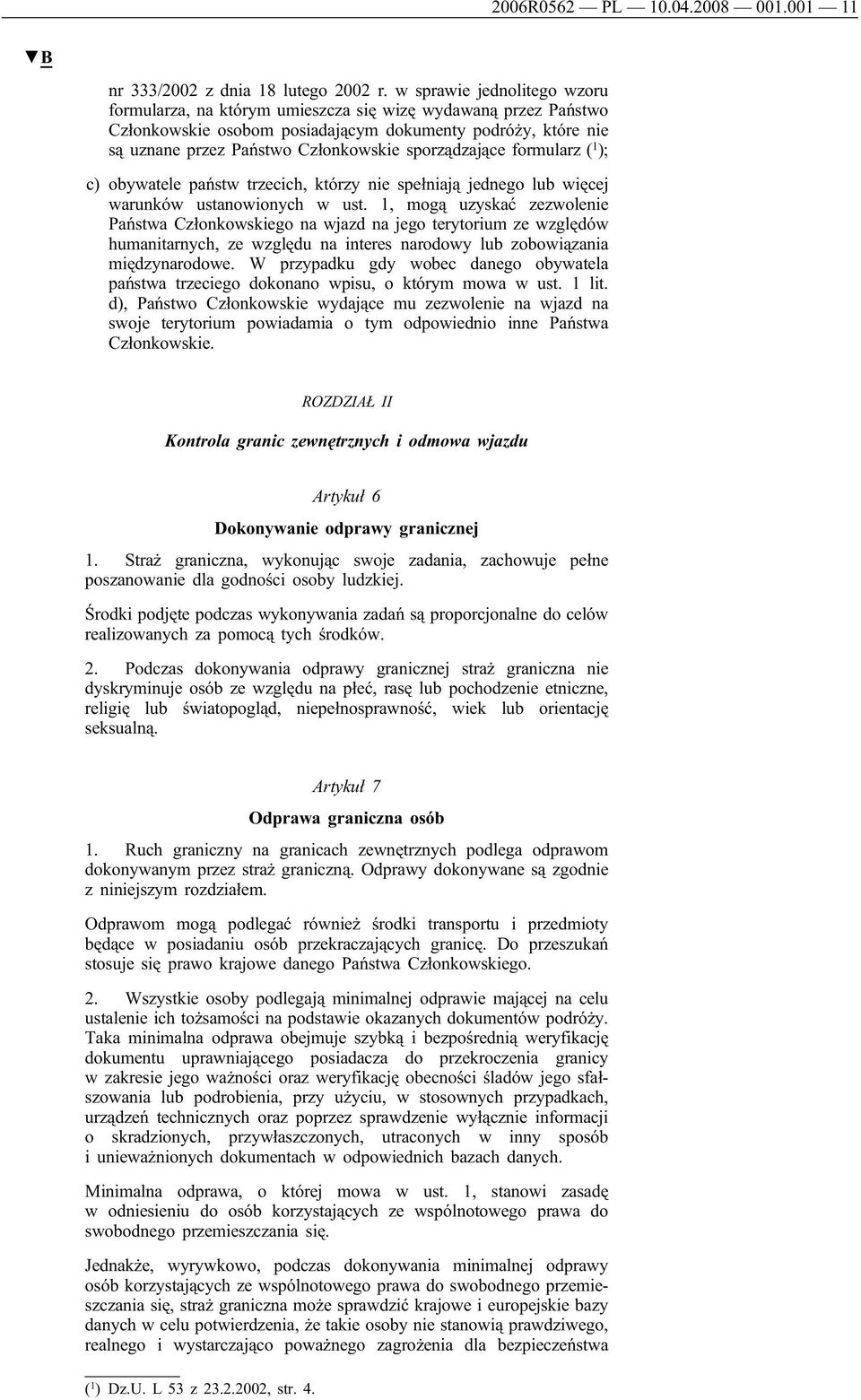 2006R0562 — PL — 10.04.2008 — 001.001 — 11

▼B

nr 333/2002 z dnia 18 lutego 2002 r. w sprawie jednolitego wzoru formularza, na którym umieszcza się wizę wydawaną przez Państwo Członkowskie osobom posiadającym dokumenty podróży, które nie są uznane przez Państwo Członkowskie sporządzające formularz ($^1$);

c) obywatele państw trzecich, którzy nie spełniają jednego lub więcej warunków ustanowionych w ust. 1, mogą uzyskać zezwolenie Państwa Członkowskiego na wjazd na jego terytorium ze względów humanitarnych, ze względu na interes narodowy lub zobowiązania międzynarodowe. W przypadku gdy wobec danego obywatela państwa trzeciego dokonano wpisu, o którym mowa w ust. 1 lit. d), Państwo Członkowskie wydające mu zezwolenie na wjazd na swoje terytorium powiadamia o tym odpowiednio inne Państwa Członkowskie.

ROZDZIAŁ II

Kontrola granic zewnętrznych i odmowa wjazdu

Artykuł 6

Dokonywanie odprawy granicznej

1. Straż graniczna, wykonując swoje zadania, zachowuje pełne poszanowanie dla godności osoby ludzkiej.

Środki podjęte podczas wykonywania zadań są proporcjonalne do celów realizowanych za pomocą tych środków.

2. Podczas dokonywania odprawy granicznej straż graniczna nie dyskryminuje osób ze względu na płeć, rasę lub pochodzenie etniczne, religię lub światopogląd, niepełnosprawność, wiek lub orientację seksualną.

Artykuł 7

Odprawa graniczna osób

1. Ruch graniczny na granicach zewnętrznych podlega odprawom dokonywanym przez straż graniczną. Odprawy dokonywane są zgodnie z niniejszym rozdziałem.

Odprawom mogą podlegać również środki transportu i przedmioty będące w posiadaniu osób przekraczających granicę. Do przeszukań stosuje się prawo krajowe danego Państwa Członkowskiego.

2. Wszystkie osoby podlegają minimalnej odprawie mającej na celu ustalenie ich tożsamości na podstawie okazanych dokumentów podróży. Taka minimalna odprawa obejmuje szybką i bezpośrednią weryfikację dokumentu uprawniającego posiadacza do przekroczenia granicy w zakresie jego ważności oraz weryfikację obecności śladów jego sfałszowania lub podrobienia, przy użyciu, w stosownych przypadkach, urządzeń technicznych oraz poprzez sprawdzenie wyłącznie informacji o skradzionych, przywłaszczonych, utraconych w inny sposób i unieważnionych dokumentach w odpowiednich bazach danych.

Minimalna odprawa, o której mowa w ust. 1, stanowi zasadę w odniesieniu do osób korzystających ze wspólnotowego prawa do swobodnego przemieszczania się.

Jednakże, wyrywkowo, podczas dokonywania minimalnej odprawy osób korzystających ze wspólnotowego prawa do swobodnego przemieszczania się, straż graniczna może sprawdzić krajowe i europejskie bazy danych w celu potwierdzenia, że takie osoby nie stanowią prawdziwego, realnego i wystarczająco poważnego zagrożenia dla bezpieczeństwa

($^1$) Dz.U. L 53 z 23.2.2002, str. 4.